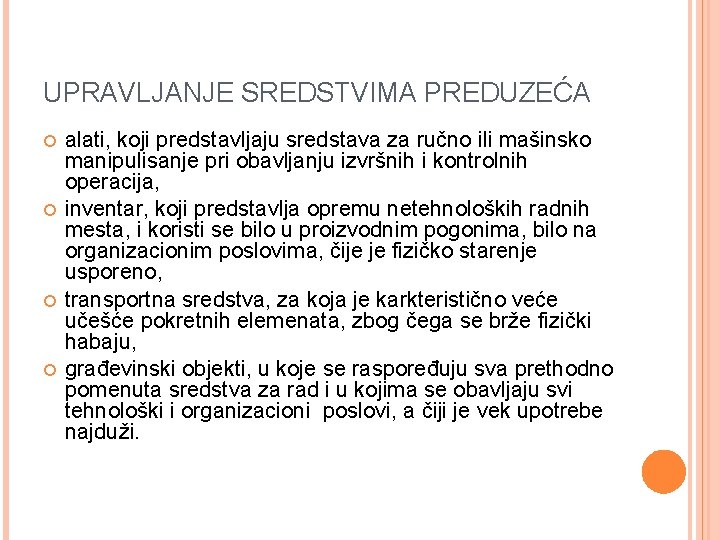 UPRAVLJANJE SREDSTVIMA PREDUZEĆA

alati, koji predstavljaju sredstava za ručno ili mašinsko manipulisanje pri obavljanju izvršnih i kontrolnih operacija,

inventar, koji predstavlja opremu netehnoloških radnih mesta, i koristi se bilo u proizvodnim pogonima, bilo na organizacionim poslovima, čije je fizičko starenje usporeno,

transportna sredstva, za koja je karkteristično veće učešće pokretnih elemenata, zbog čega se brže fizički habaju,

građevinski objekti, u koje se raspoređuju sva prethodno pomenuta sredstva za rad i u kojima se obavljaju svi tehnološki i organizacioni poslovi, a čiji je vek upotrebe najduži.